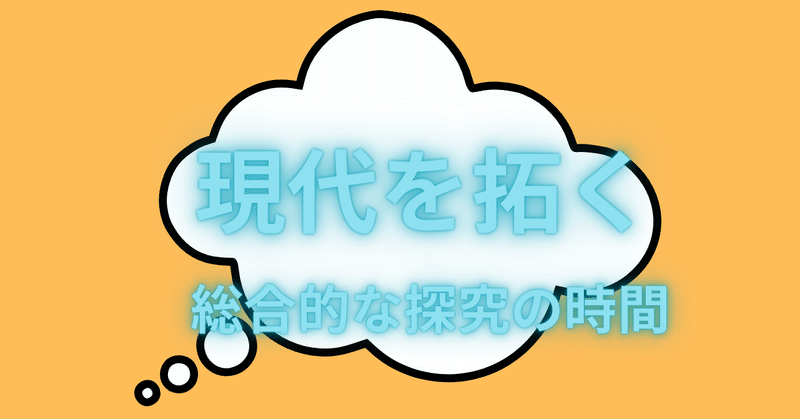 現代を拓く

総合的な探究の時間